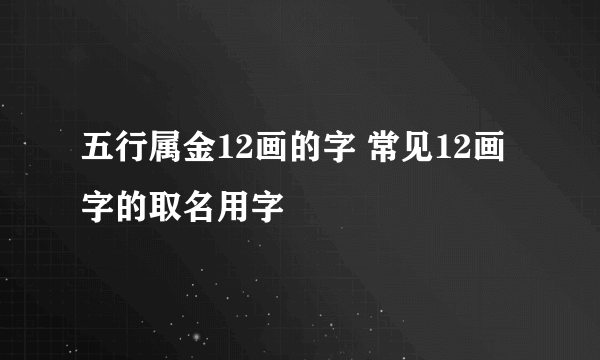 五行属金12画的字 常见12画字的取名用字